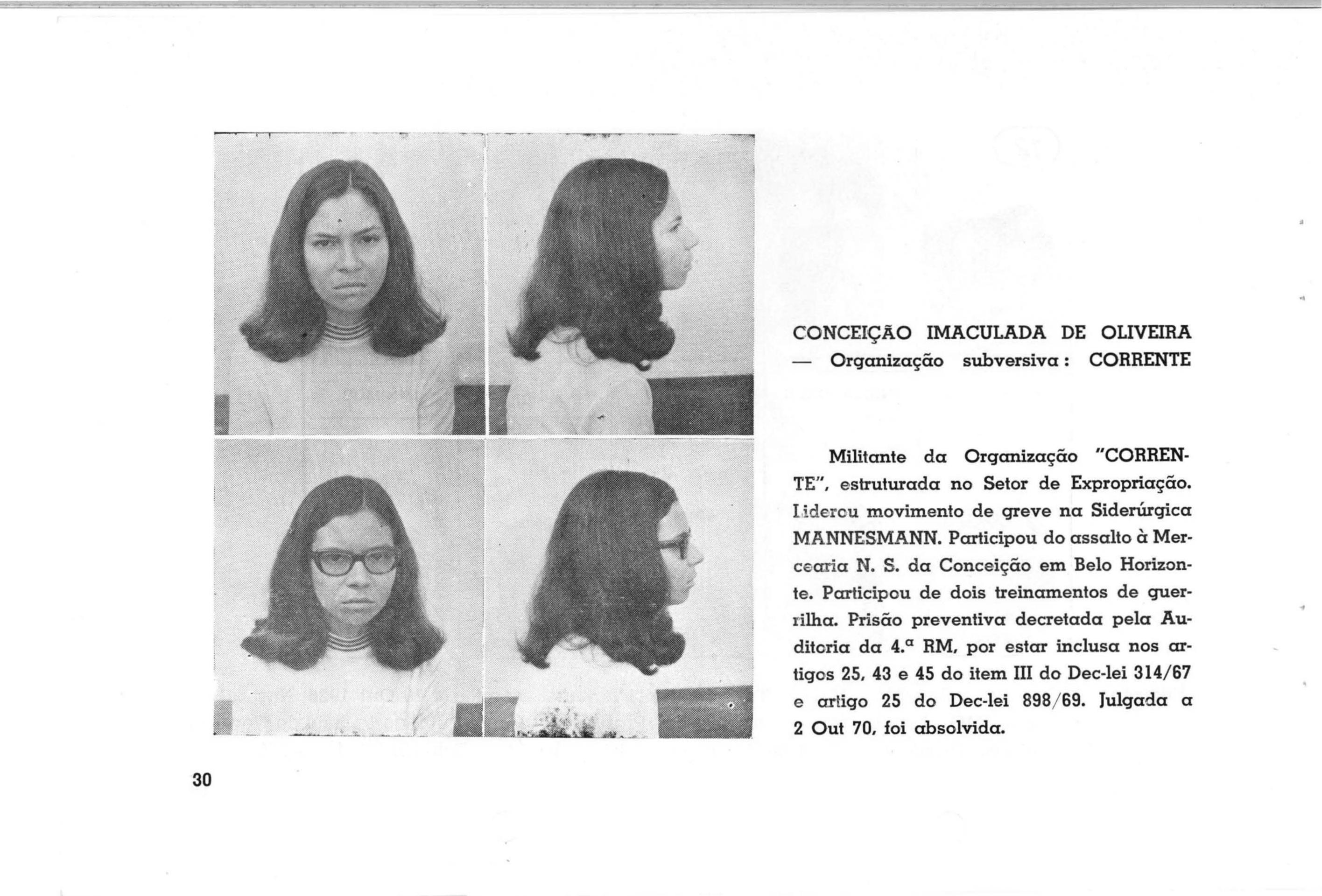 CONCEIÇÃO IMACULADA DE OLIVEIRA — Organização subversiva: CORRENTE

Militante da Organização "CORRENTE", estruturada no Setor de Expropriação. Liderou movimento de greve na Siderúrgica MANNESMANN. Participou do assalto à Mercearia N. S. da Conceição em Belo Horizonte. Participou de dois treinamentos de guerrilha. Prisão preventiva decretada pela Auditoria da 4.ª RM, por estar inclusa nos artigos 25, 43 e 45 do item III do Dec-lei 314/67 e artigo 25 do Dec-lei 898/69. Julgada a 2 Out 70, foi absolvida.

30